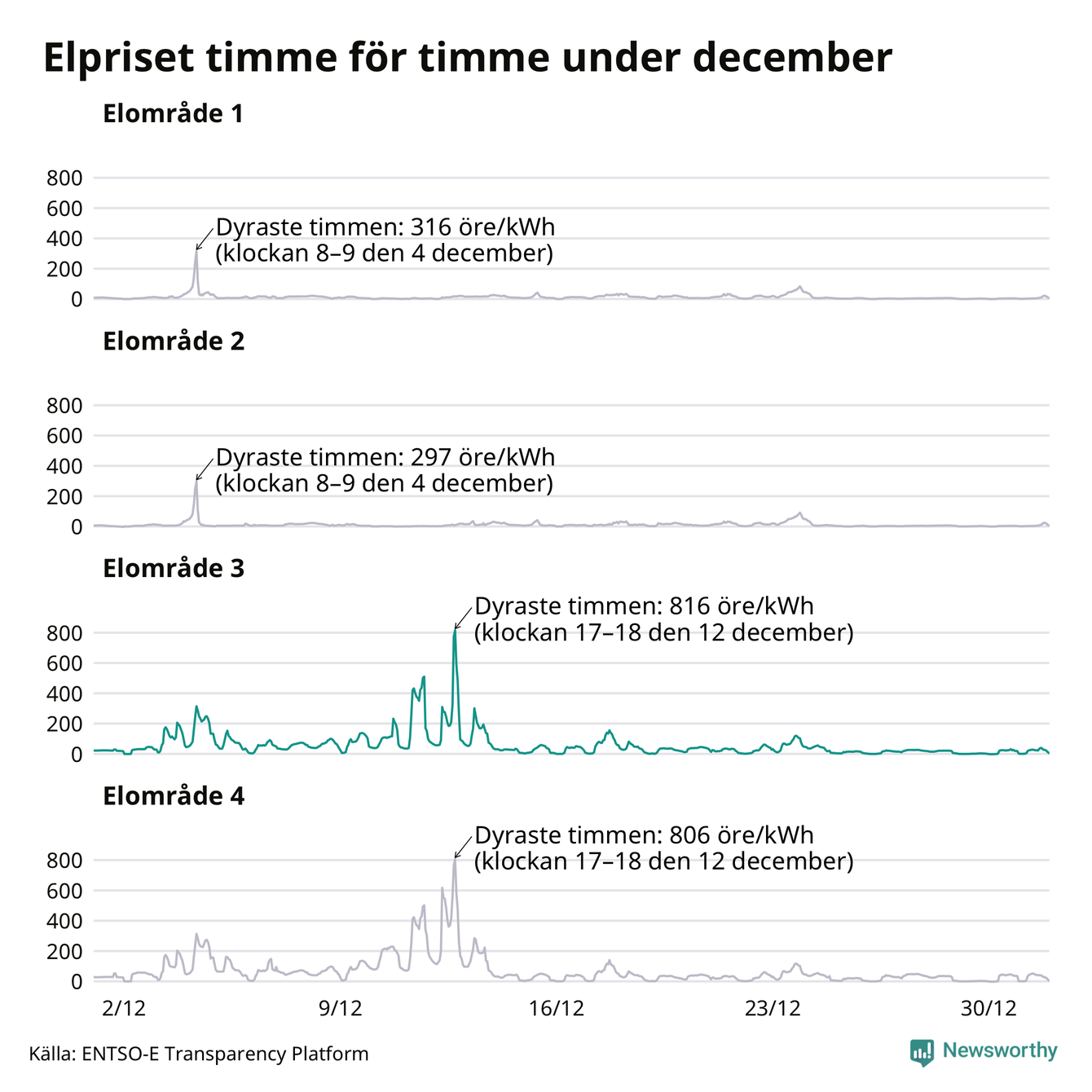 Elpriset timme för timme under december

Elområde 1

800
600
400
200
0

Dyraste timmen: 316 öre/kWh
(klockan 8–9 den 4 december)

Elområde 2

800
600
400
200
0

Dyraste timmen: 297 öre/kWh
(klockan 8–9 den 4 december)

Elområde 3

800
600
400
200
0

Dyraste timmen: 816 öre/kWh
(klockan 17–18 den 12 december)

Elområde 4

800
600
400
200
0

Dyraste timmen: 806 öre/kWh
(klockan 17–18 den 12 december)

2/12
9/12
16/12
23/12
30/12

Källa: ENTSO-E Transparency Platform

Newsworthy